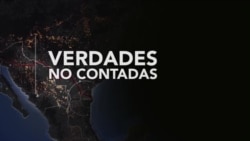 VERDADES
NO CONTADAS